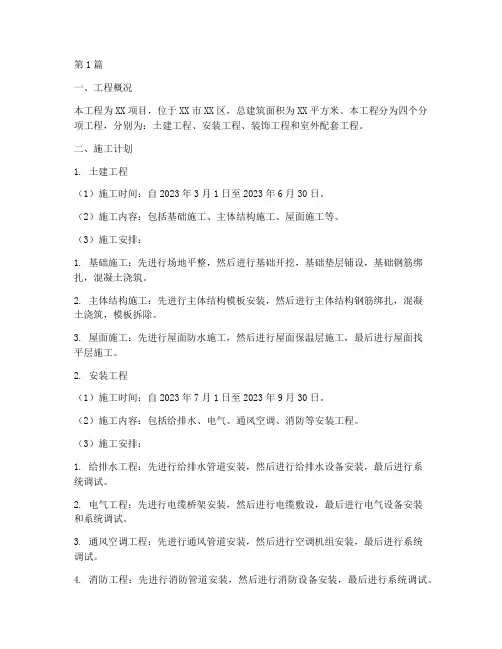 第1篇

一、工程概况

本工程为XX项目，位于XX市XX区，总建筑面积为XX平方米。本工程分为四个分项工程，分别为：土建工程、安装工程、装饰工程和室外配套工程。

二、施工计划

1. 土建工程

（1）施工时间：自2023年3月1日至2023年6月30日。

（2）施工内容：包括基础施工、主体结构施工、屋面施工等。

（3）施工安排：

1. 基础施工：先进行场地平整，然后进行基础开挖，基础垫层铺设，基础钢筋绑扎，混凝土浇筑。

2. 主体结构施工：先进行主体结构模板安装，然后进行主体结构钢筋绑扎，混凝土浇筑，模板拆除。

3. 屋面施工：先进行屋面防水施工，然后进行屋面保温层施工，最后进行屋面找平层施工。

2. 安装工程

（1）施工时间：自2023年7月1日至2023年9月30日。

（2）施工内容：包括给排水、电气、通风空调、消防等安装工程。

（3）施工安排：

1. 给排水工程：先进行给排水管道安装，然后进行给排水设备安装，最后进行系统调试。

2. 电气工程：先进行电缆桥架安装，然后进行电缆敷设，最后进行电气设备安装和系统调试。

3. 通风空调工程：先进行通风管道安装，然后进行空调机组安装，最后进行系统调试。

4. 消防工程：先进行消防管道安装，然后进行消防设备安装，最后进行系统调试。